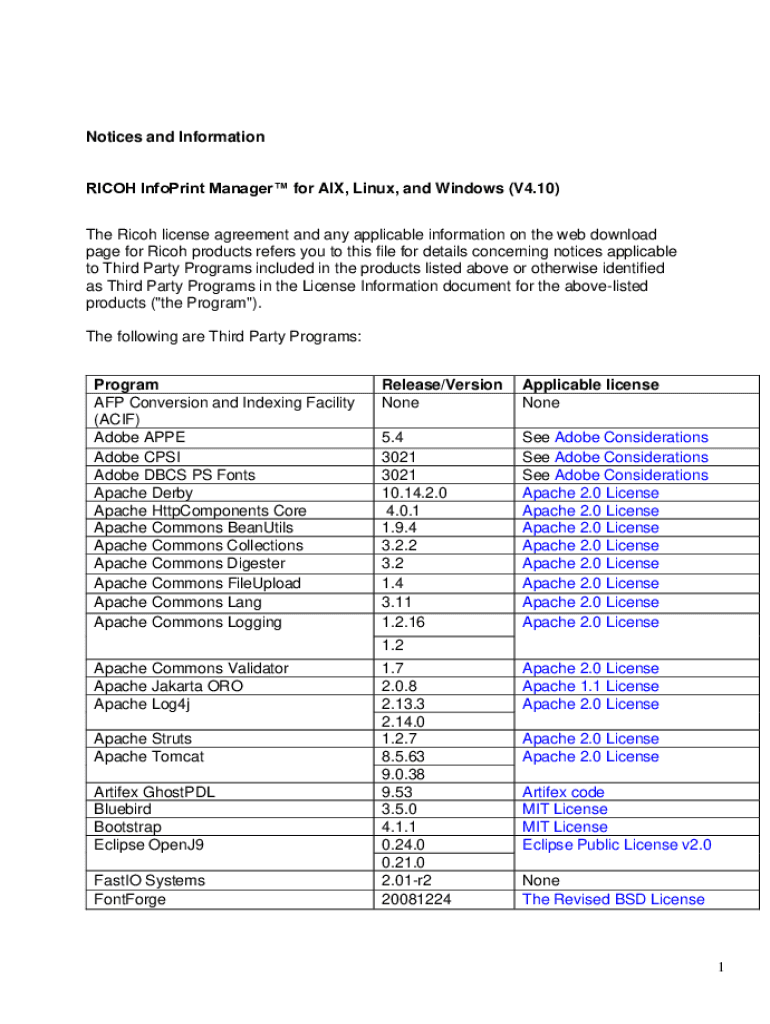 Notices and Information

RICOH InfoPrint Manager™ for AIX, Linux, and Windows (V4.10)

The Ricoh license agreement and any applicable information on the web download page for Ricoh products refers you to this file for details concerning notices applicable to Third Party Programs included in the products listed above or otherwise identified as Third Party Programs in the License Information document for the above-listed products ("the Program").

The following are Third Party Programs:

| Program | Release/Version | Applicable license |
|---|---|---|
| AFP Conversion and Indexing Facility (ACIF) | None | None |
| Adobe APPE | 5.4 | See Adobe Considerations |
| Adobe CPSI | 3021 | See Adobe Considerations |
| Adobe DBCS PS Fonts | 3021 | See Adobe Considerations |
| Apache Derby | 10.14.2.0 | Apache 2.0 License |
| Apache HttpComponents Core | 4.0.1 | Apache 2.0 License |
| Apache Commons BeanUtils | 1.9.4 | Apache 2.0 License |
| Apache Commons Collections | 3.2.2 | Apache 2.0 License |
| Apache Commons Digester | 3.2 | Apache 2.0 License |
| Apache Commons FileUpload | 1.4 | Apache 2.0 License |
| Apache Commons Lang | 3.11 | Apache 2.0 License |
| Apache Commons Logging | 1.2.16 | Apache 2.0 License |
| | 1.2 | |
| Apache Commons Validator | 1.7 | Apache 2.0 License |
| Apache Jakarta ORO | 2.0.8 | Apache 1.1 License |
| Apache Log4j | 2.13.3 | Apache 2.0 License |
| | 2.14.0 | |
| Apache Struts | 1.2.7 | Apache 2.0 License |
| Apache Tomcat | 8.5.63 | Apache 2.0 License |
| | 9.0.38 | |
| Artifex GhostPDL | 9.53 | Artifex code |
| Bluebird | 3.5.0 | MIT License |
| Bootstrap | 4.1.1 | MIT License |
| Eclipse OpenJ9 | 0.24.0 | Eclipse Public License v2.0 |
| | 0.21.0 | |
| FastIO Systems | 2.01-r2 | None |
| FontForge | 20081224 | The Revised BSD License |

1